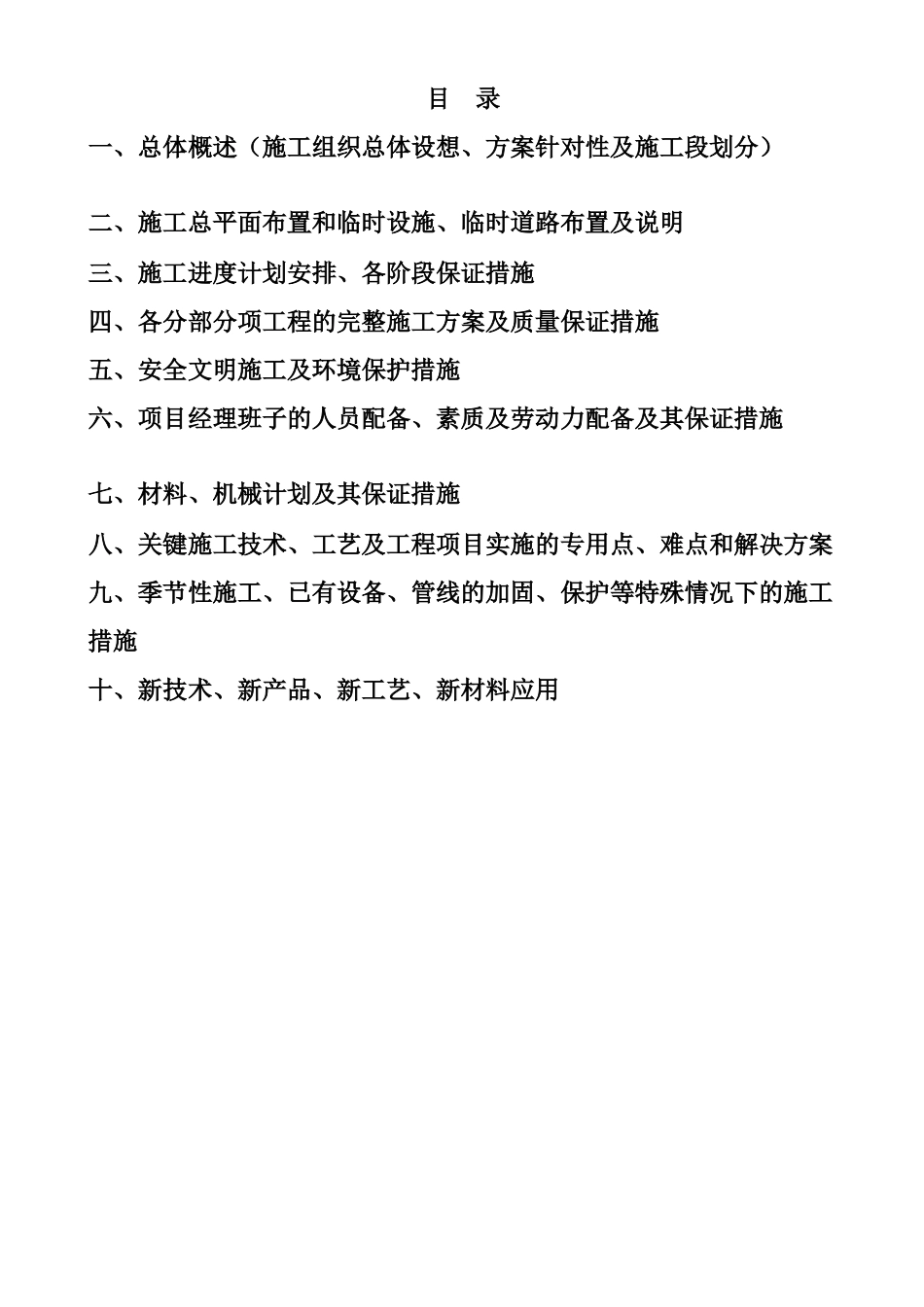 目 录

一、总体概述（施工组织总体设想、方案针对性及施工段划分）

二、施工总平面布置和临时设施、临时道路布置及说明

三、施工进度计划安排、各阶段保证措施

四、各分部分项工程的完整施工方案及质量保证措施

五、安全文明施工及环境保护措施

六、项目经理班子的人员配备、素质及劳动力配备及其保证措施

七、材料、机械计划及其保证措施

八、关键施工技术、工艺及工程项目实施的专用点、难点和解决方案

九、季节性施工、已有设备、管线的加固、保护等特殊情况下的施工措施

十、新技术、新产品、新工艺、新材料应用